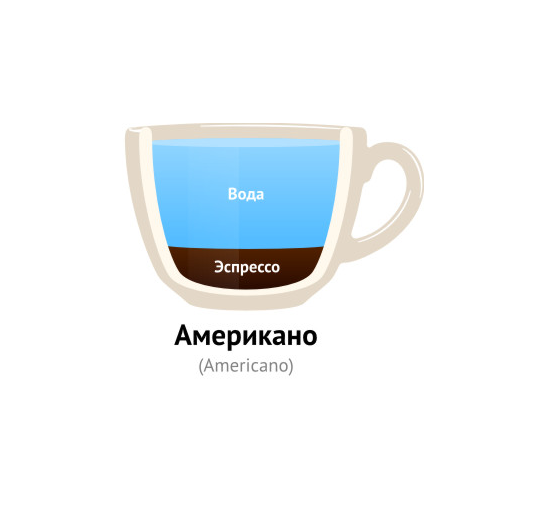 Вода

Эспрессо

Американо

(Americano)